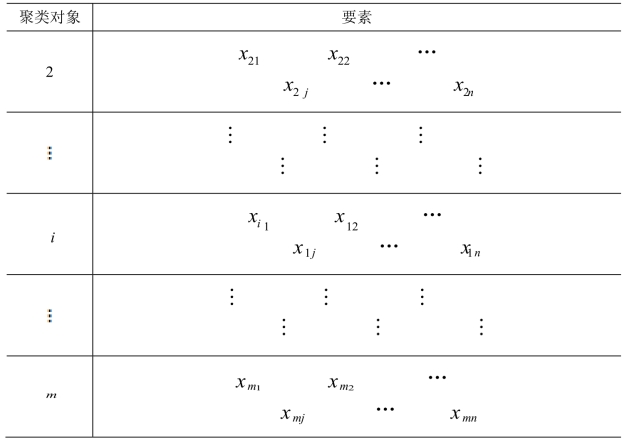 | 聚类对象 | 要素 |
|---|---|
| 2 | $x_{21}$ $x_{22}$ $\cdots$ $x_{2j}$ $\cdots$ $x_{2n}$ |
| $\vdots$ | $\vdots$ $\vdots$ $\vdots$ $\vdots$ $\vdots$ $\vdots$ |
| $i$ | $x_{i1}$ $x_{12}$ $\cdots$ $x_{1j}$ $\cdots$ $x_{1n}$ |
| $\vdots$ | $\vdots$ $\vdots$ $\vdots$ $\vdots$ $\vdots$ $\vdots$ |
| $m$ | $x_{m1}$ $x_{m2}$ $\cdots$ $x_{mj}$ $\cdots$ $x_{mn}$ |